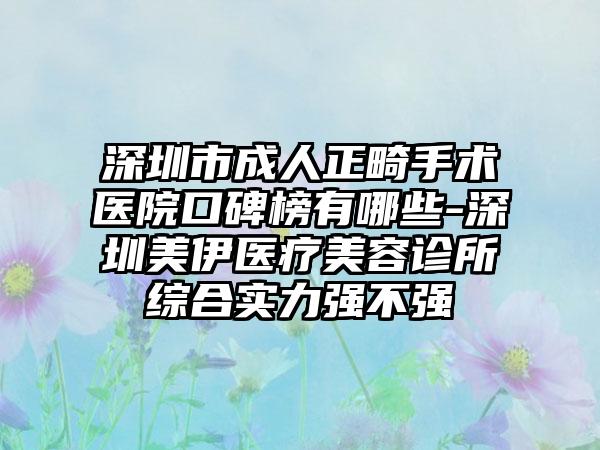 深圳市成人正畸手术医院口碑榜有哪些-深圳美伊医疗美容诊所综合实力强不强